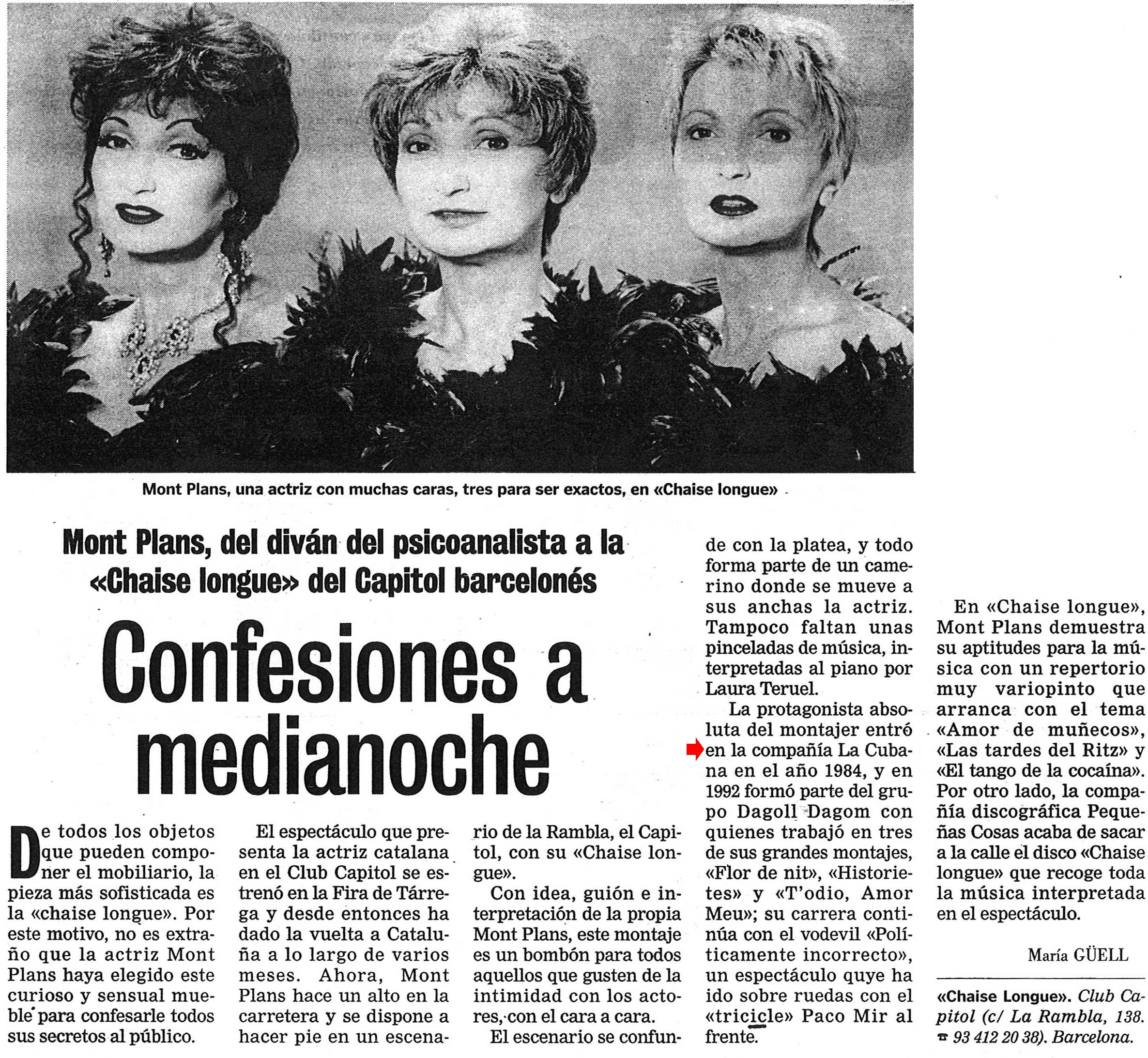 Mont Plans, una actriz con muchas caras, tres para ser exactos, en «Chaise longue»

Mont Plans, del diván del psicoanalista a la «Chaise longue» del Capitol barcelonés

Confesiones a medianoche

De todos los objetos que pueden componer el mobiliario, la pieza más sofisticada es la «chaise longue». Por este motivo, no es extraño que la actriz Mont Plans haya elegido este curioso y sensual mueble para confesarle todos sus secretos al público.

El espectáculo que presenta la actriz catalana en el Club Capitol se estrenó en la Fira de Tárrega y desde entonces ha dado la vuelta a Cataluña a lo largo de varios meses. Ahora, Mont Plans hace un alto en la carretera y se dispone a hacer pie en un escenario de la Rambla, el Capitol, con su «Chaise longue».

Con idea, guión e interpretación de la propia Mont Plans, este montaje es un bombón para todos aquellos que gusten de la intimidad con los actores, con el cara a cara.

El escenario se confunde con la platea, y todo forma parte de un camerino donde se mueve a sus anchas la actriz. Tampoco faltan unas pinceladas de música, interpretadas al piano por Laura Teruel.

La protagonista absoluta del montajer entró en la compañía La Cubana en el año 1984, y en 1992 formó parte del grupo Dagoll Dagom con quienes trabajó en tres de sus grandes montajes, «Flor de nit», «Historietes» y «T'odio, Amor Meu»; su carrera continúa con el vodevil «Políticamente incorrecto», un espectáculo quye ha ido sobre ruedas con el «tricicle» Paco Mir al frente.

En «Chaise longue», Mont Plans demuestra su aptitudes para la música con un repertorio muy variopinto que arranca con el tema «Amor de muñecos», «Las tardes del Ritz» y «El tango de la cocaína». Por otro lado, la compañía discográfica Pequeñas Cosas acaba de sacar a la calle el disco «Chaise longue» que recoge toda la música interpretada en el espectáculo.

María GÜELL

«Chaise Longue». Club Capitol (c/ La Rambla, 138. ☎ 93 412 20 38). Barcelona.